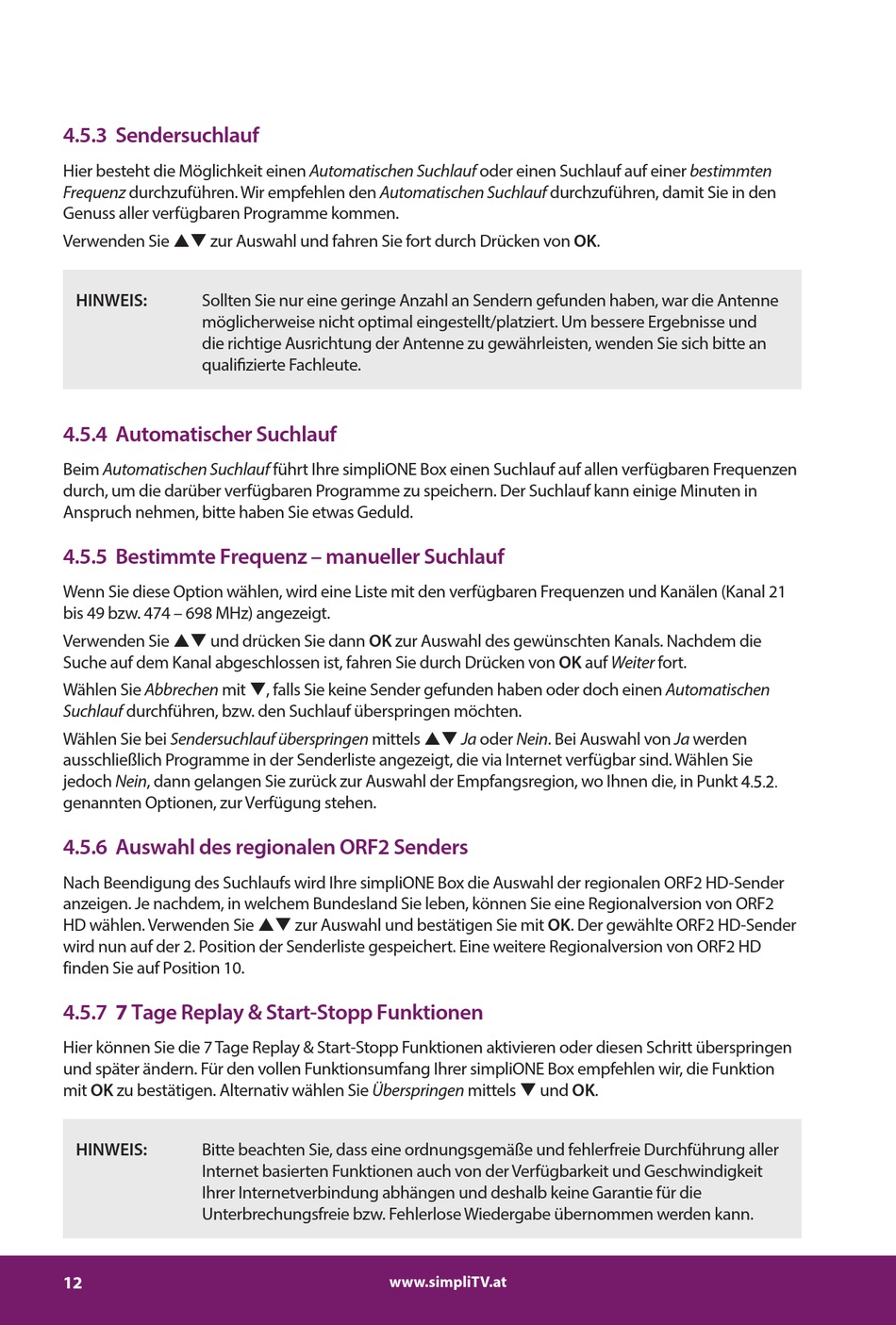 4.5.3 Sendersuchlauf

Hier besteht die Möglichkeit einen Automatischen Suchlauf oder einen Suchlauf auf einer bestimmten Frequenz durchzuführen. Wir empfehlen den Automatischen Suchlauf durchzuführen, damit Sie in den Genuss aller verfügbaren Programme kommen.

Verwenden Sie ▲▼ zur Auswahl und fahren Sie fort durch Drücken von OK.

HINWEIS: Sollten Sie nur eine geringe Anzahl an Sendern gefunden haben, war die Antenne möglicherweise nicht optimal eingestellt/platziert. Um bessere Ergebnisse und die richtige Ausrichtung der Antenne zu gewährleisten, wenden Sie sich bitte an qualifizierte Fachleute.

4.5.4 Automatischer Suchlauf

Beim Automatischen Suchlauf führt Ihre simpliONE Box einen Suchlauf auf allen verfügbaren Frequenzen durch, um die darüber verfügbaren Programme zu speichern. Der Suchlauf kann einige Minuten in Anspruch nehmen, bitte haben Sie etwas Geduld.

4.5.5 Bestimmte Frequenz – manueller Suchlauf

Wenn Sie diese Option wählen, wird eine Liste mit den verfügbaren Frequenzen und Kanälen (Kanal 21 bis 49 bzw. 474 – 698 MHz) angezeigt.

Verwenden Sie ▲▼ und drücken Sie dann OK zur Auswahl des gewünschten Kanals. Nachdem die Suche auf dem Kanal abgeschlossen ist, fahren Sie durch Drücken von OK auf Weiter fort.

Wählen Sie Abbrechen mit ▼, falls Sie keine Sender gefunden haben oder doch einen Automatischen Suchlauf durchführen, bzw. den Suchlauf überspringen möchten.

Wählen Sie bei Sendersuchlauf überspringen mittels ▲▼ Ja oder Nein. Bei Auswahl von Ja werden ausschließlich Programme in der Senderliste angezeigt, die via Internet verfügbar sind. Wählen Sie jedoch Nein, dann gelangen Sie zurück zur Auswahl der Empfangsregion, wo Ihnen die, in Punkt 4.5.2. genannten Optionen, zur Verfügung stehen.

4.5.6 Auswahl des regionalen ORF2 Senders

Nach Beendigung des Suchlaufs wird Ihre simpliONE Box die Auswahl der regionalen ORF2 HD-Sender anzeigen. Je nachdem, in welchem Bundesland Sie leben, können Sie eine Regionalversion von ORF2 HD wählen. Verwenden Sie ▲▼ zur Auswahl und bestätigen Sie mit OK. Der gewählte ORF2 HD-Sender wird nun auf der 2. Position der Senderliste gespeichert. Eine weitere Regionalversion von ORF2 HD finden Sie auf Position 10.

4.5.7 7 Tage Replay & Start-Stopp Funktionen

Hier können Sie die 7 Tage Replay & Start-Stopp Funktionen aktivieren oder diesen Schritt überspringen und später ändern. Für den vollen Funktionsumfang Ihrer simpliONE Box empfehlen wir, die Funktion mit OK zu bestätigen. Alternativ wählen Sie Überspringen mittels ▼ und OK.

HINWEIS: Bitte beachten Sie, dass eine ordnungsgemäße und fehlerfreie Durchführung aller Internet basierten Funktionen auch von der Verfügbarkeit und Geschwindigkeit Ihrer Internetverbindung abhängen und deshalb keine Garantie für die Unterbrechungsfreie bzw. Fehlerlose Wiedergabe übernommen werden kann.

12 www.simpliTV.at